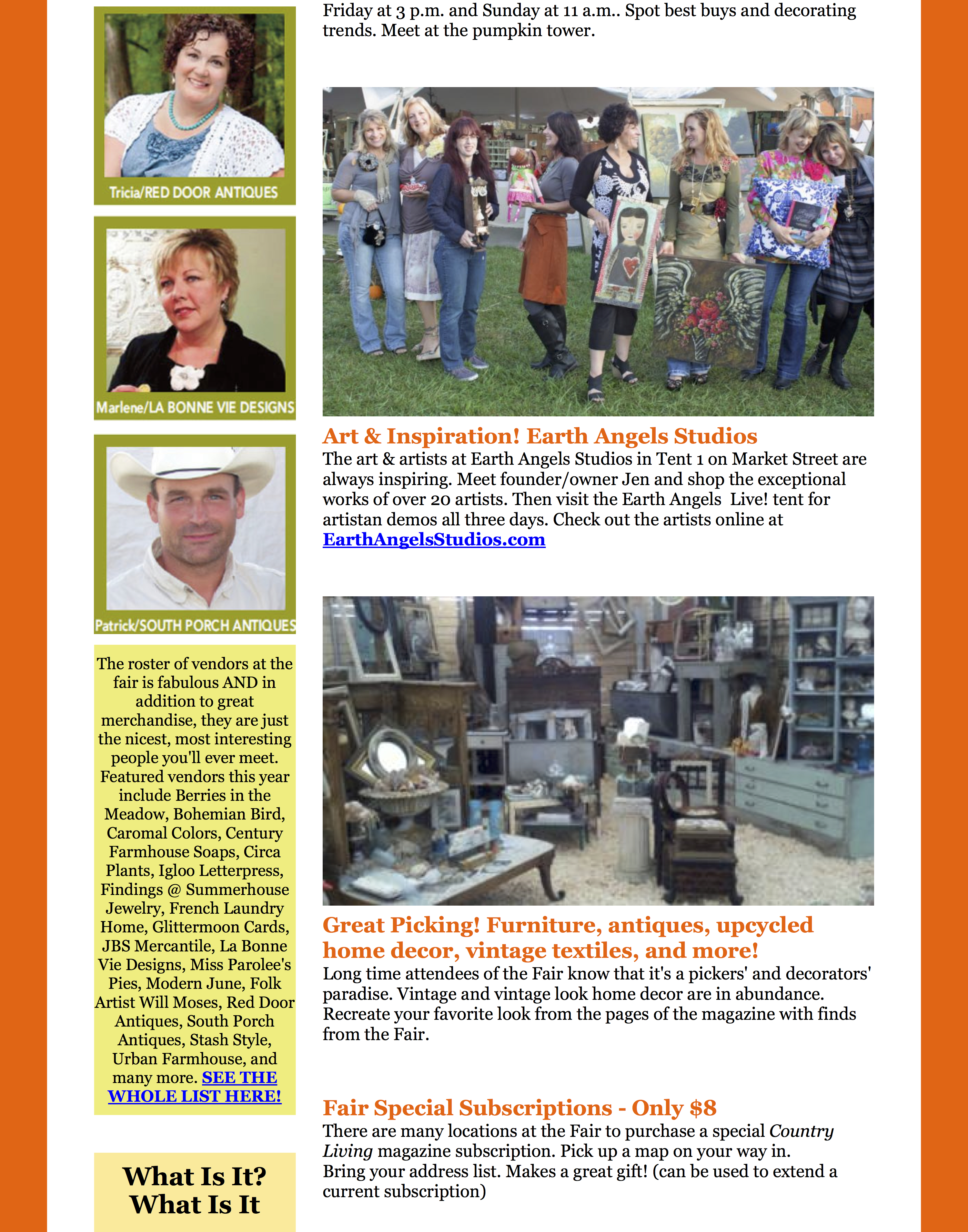 Tricia/RED DOOR ANTIQUES

Marlene/LA BONNE VIE DESIGNS

Patrick/SOUTH PORCH ANTIQUES

The roster of vendors at the fair is fabulous AND in addition to great merchandise, they are just the nicest, most interesting people you'll ever meet. Featured vendors this year include Berries in the Meadow, Bohemian Bird, Caromal Colors, Century Farmhouse Soaps, Circa Plants, Igloo Letterpress, Findings @ Summerhouse Jewelry, French Laundry Home, Glittermoon Cards, JBS Mercantile, La Bonne Vie Designs, Miss Parolee's Pies, Modern June, Folk Artist Will Moses, Red Door Antiques, South Porch Antiques, Stash Style, Urban Farmhouse, and many more. SEE THE WHOLE LIST HERE!

What Is It? What Is It

Friday at 3 p.m. and Sunday at 11 a.m.. Spot best buys and decorating trends. Meet at the pumpkin tower.

Art & Inspiration! Earth Angels Studios
The art & artists at Earth Angels Studios in Tent 1 on Market Street are always inspiring. Meet founder/owner Jen and shop the exceptional works of over 20 artists. Then visit the Earth Angels Live! tent for artistan demos all three days. Check out the artists online at EarthAngelsStudios.com

Great Picking! Furniture, antiques, upcycled home decor, vintage textiles, and more!
Long time attendees of the Fair know that it's a pickers' and decorators' paradise. Vintage and vintage look home decor are in abundance. Recreate your favorite look from the pages of the magazine with finds from the Fair.

Fair Special Subscriptions - Only $8
There are many locations at the Fair to purchase a special Country Living magazine subscription. Pick up a map on your way in.
Bring your address list. Makes a great gift! (can be used to extend a current subscription)